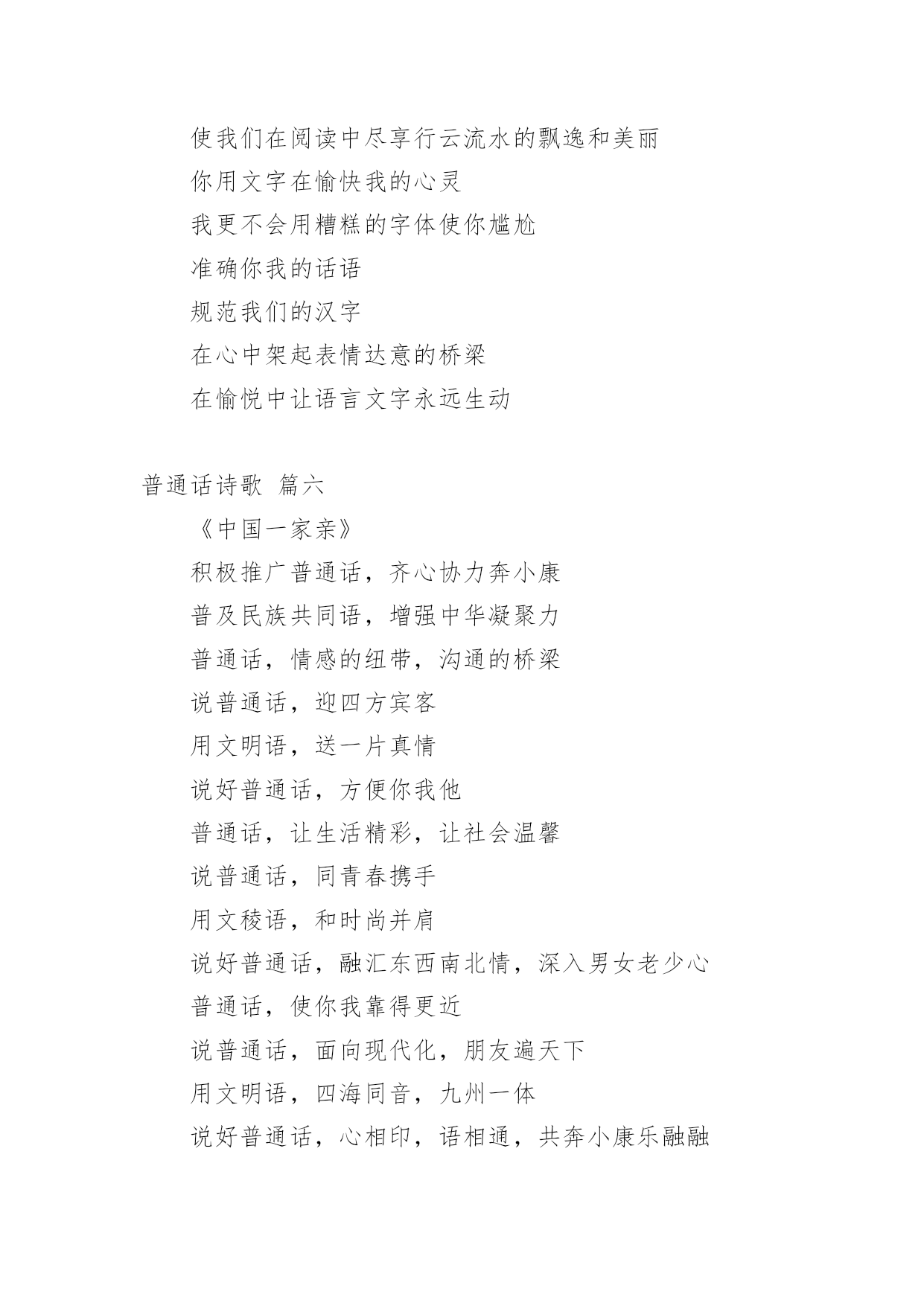 使我们在阅读中尽享行云流水的飘逸和美丽

你用文字在愉快我的心灵

我更不会用糟糕的字体使你尴尬

准确你我的话语

规范我们的汉字

在心中架起表情达意的桥梁

在愉悦中让语言文字永远生动

普通话诗歌 篇六

《中国一家亲》

积极推广普通话，齐心协力奔小康

普及民族共同语，增强中华凝聚力

普通话，情感的纽带，沟通的桥梁

说普通话，迎四方宾客

用文明语，送一片真情

说好普通话，方便你我他

普通话，让生活精彩，让社会温馨

说普通话，同青春携手

用文稜语，和时尚并肩

说好普通话，融汇东西南北情，深入男女老少心

普通话，使你我靠得更近

说普通话，面向现代化，朋友遍天下

用文明语，四海同音，九州一体

说好普通话，心相印，语相通，共奔小康乐融融